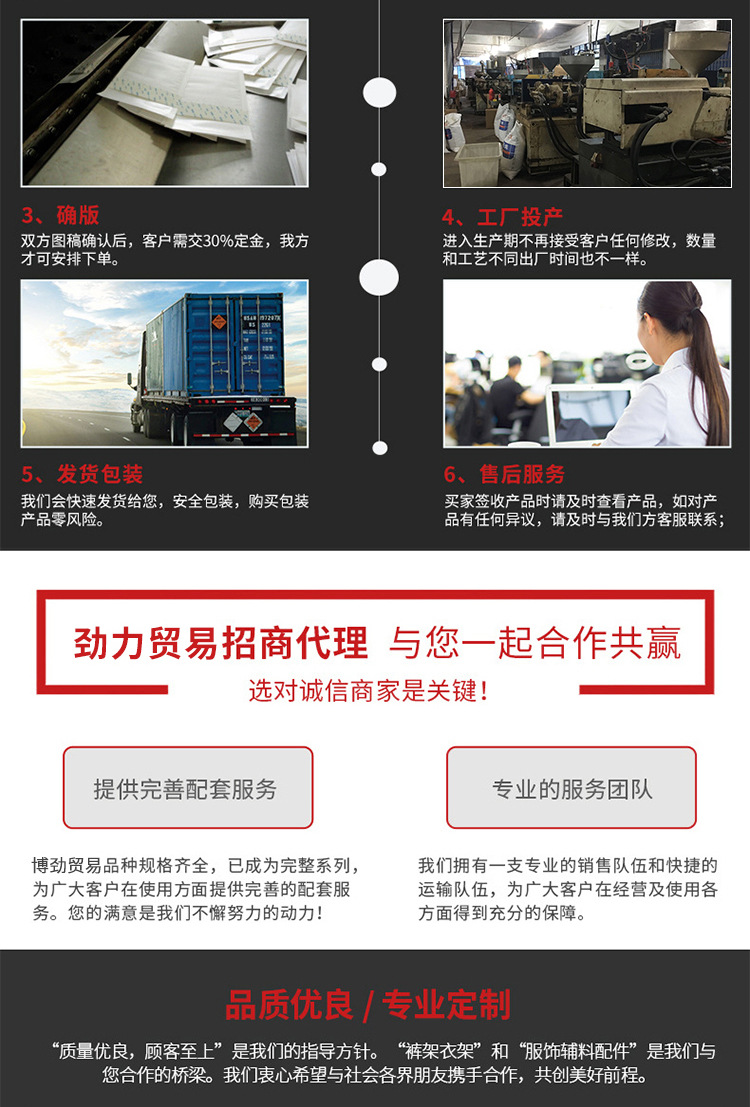 3、确版

双方图稿确认后，客户需交30%定金，我方才可安排下单。

4、工厂投产

进入生产期不再接受客户任何修改，数量和工艺不同出厂时间也不一样。

5、发货包装

我们会快速发货给您，安全包装，购买包装产品零风险。

6、售后服务

买家签收产品时请及时查看产品，如对产品有任何异议，请及时与我们方客服联系；

劲力贸易招商代理 与您一起合作共赢

选对诚信商家是关键！

提供完善配套服务

博劲贸易品种规格齐全，已成为完整系列，为广大客户在使用方面提供完善的配套服务。您的满意是我们不懈努力的动力！

专业的服务团队

我们拥有一支专业的销售队伍和快捷的运输队伍，为广大客户在经营及使用各方面得到充分的保障。

品质优良 / 专业定制

“质量优良，顾客至上”是我们的指导方针。“裤架衣架”和“服饰辅料配件”是我们与您合作的桥梁。我们衷心希望与社会各界朋友携手合作，共创美好前程。